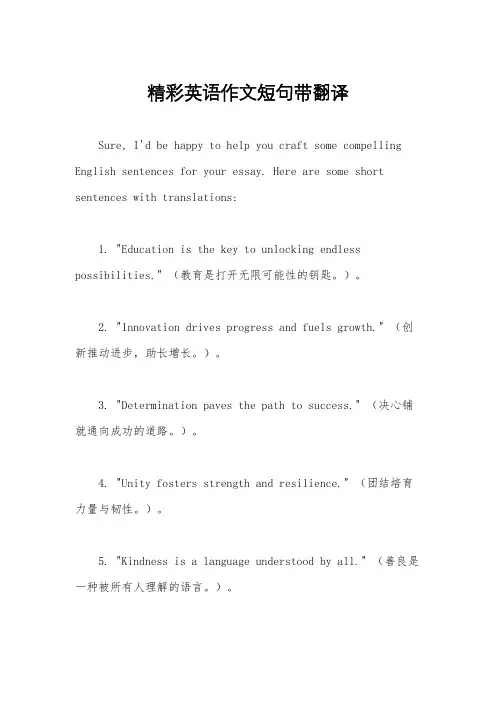 精彩英语作文短句带翻译

Sure, I'd be happy to help you craft some compelling English sentences for your essay. Here are some short sentences with translations:

1. "Education is the key to unlocking endless possibilities." （教育是打开无限可能性的钥匙。）。

2. "Innovation drives progress and fuels growth." （创新推动进步，助长增长。）。

3. "Determination paves the path to success." （决心铺就通向成功的道路。）。

4. "Unity fosters strength and resilience." （团结培育力量与韧性。）。

5. "Kindness is a language understood by all." （善良是一种被所有人理解的语言。）。